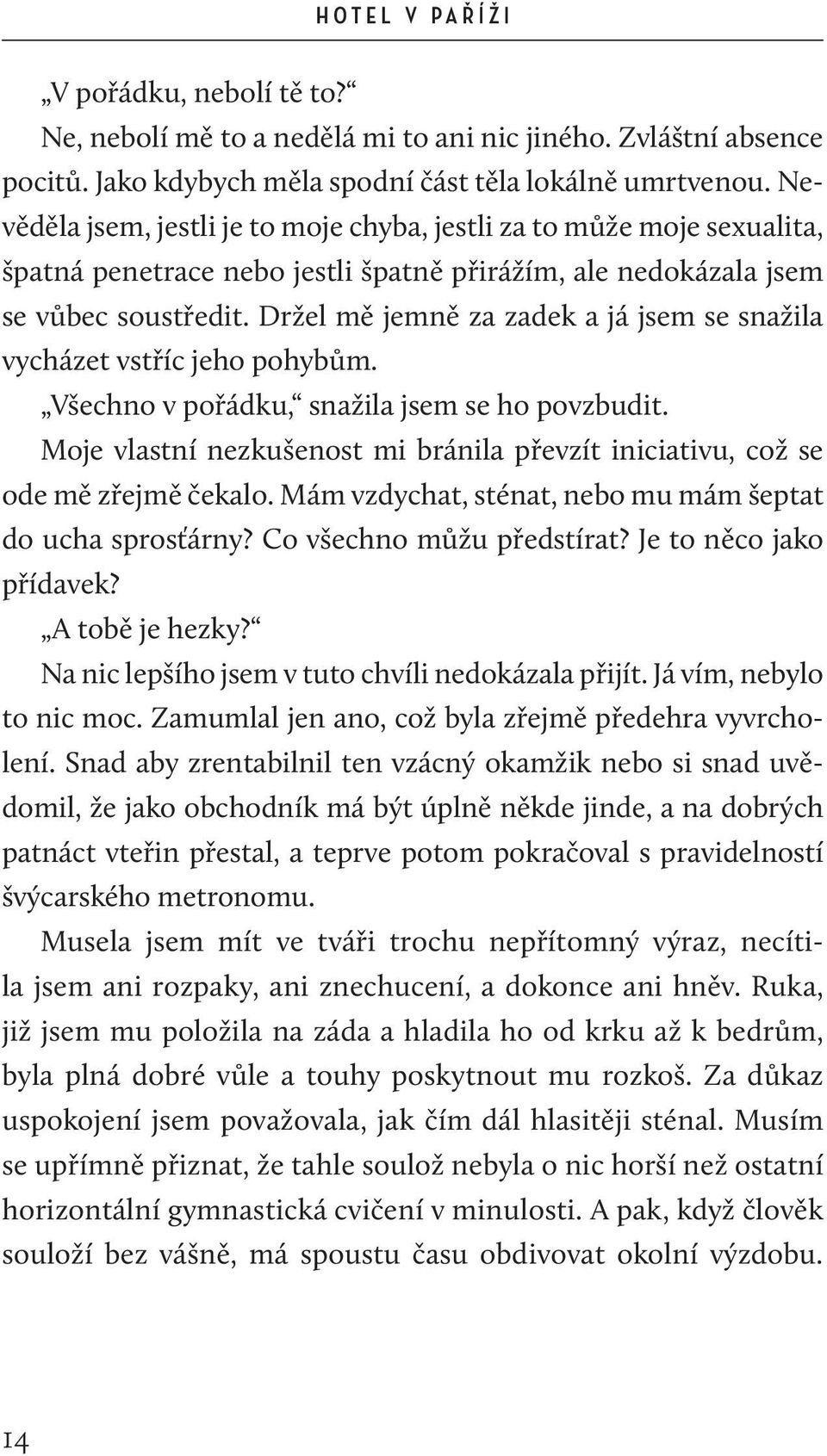 HOTEL V PAŘÍŽI

„V pořádku, nebolí tě to?“

Ne, nebolí mě to a nedělá mi to ani nic jiného. Zvláštní absence pocitů. Jako kdybych měla spodní část těla lokálně umrtvenou. Nevěděla jsem, jestli je to moje chyba, jestli za to může moje sexualita, špatná penetrace nebo jestli špatně přirážím, ale nedokázala jsem se vůbec soustředit. Držel mě jemně za zadek a já jsem se snažila vycházet vstříc jeho pohybům.

„Všechno v pořádku,“ snažila jsem se ho povzbudit.

Moje vlastní nezkušenost mi bránila převzít iniciativu, což se ode mě zřejmě čekalo. Mám vzdychat, sténat, nebo mu mám šeptat do ucha sprosťárny? Co všechno můžu předstírat? Je to něco jako přídavek?

„A tobě je hezky?“

Na nic lepšího jsem v tuto chvíli nedokázala přijít. Já vím, nebylo to nic moc. Zamumlal jen ano, což byla zřejmě předehra vyvrcholení. Snad aby zrentabilnil ten vzácný okamžik nebo si snad uvědomil, že jako obchodník má být úplně někde jinde, a na dobrých patnáct vteřin přestal, a teprve potom pokračoval s pravidelností švýcarského metronomu.

Musela jsem mít ve tváři trochu nepřítomný výraz, necítila jsem ani rozpaky, ani znechucení, a dokonce ani hněv. Ruka, již jsem mu položila na záda a hladila ho od krku až k bedrům, byla plná dobré vůle a touhy poskytnout mu rozkoš. Za důkaz uspokojení jsem považovala, jak čím dál hlasitěji sténal. Musím se upřímně přiznat, že tahle soulož nebyla o nic horší než ostatní horizontální gymnastická cvičení v minulosti. A pak, když člověk souloží bez vášně, má spoustu času obdivovat okolní výzdobu.

14